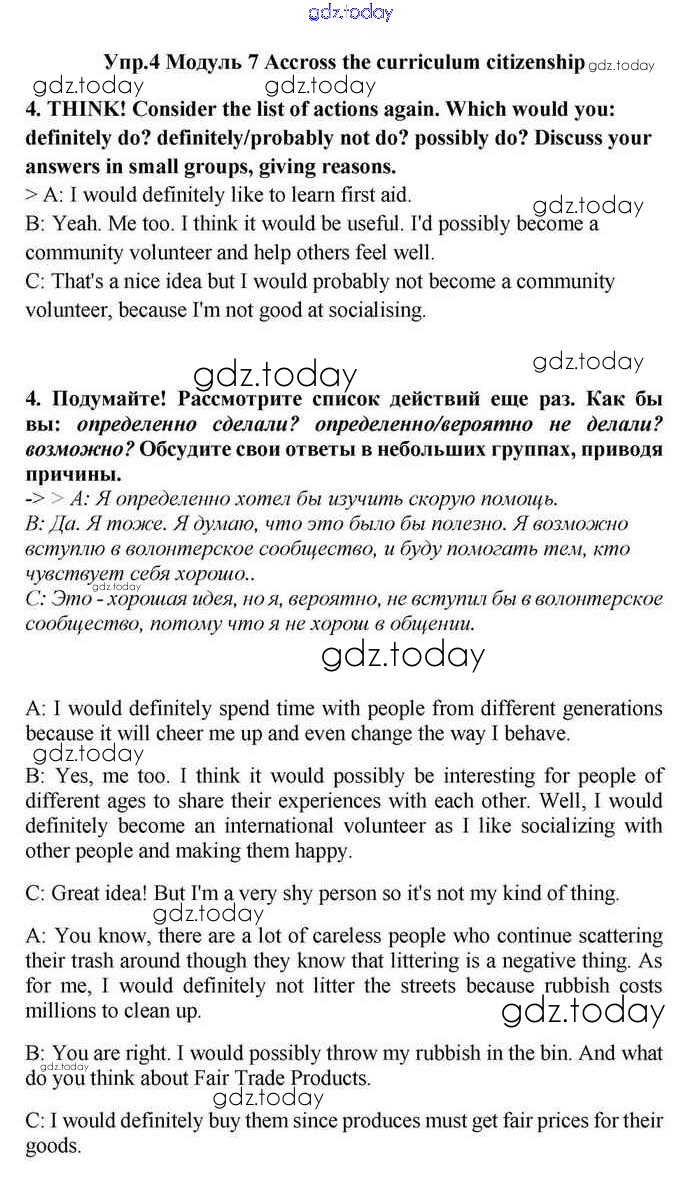 gdz.today

Упр.4 Модуль 7 Accross the curriculum citizenship gdz.today

gdz.today gdz.today

4. THINK! Consider the list of actions again. Which would you: definitely do? definitely/probably not do? possibly do? Discuss your answers in small groups, giving reasons.

> A: I would definitely like to learn first aid.

gdz.today

B: Yeah. Me too. I think it would be useful. I'd possibly become a community volunteer and help others feel well.

C: That's a nice idea but I would probably not become a community volunteer, because I'm not good at socialising.

gdz.today gdz.today

4. Подумайте! Рассмотрите список действий еще раз. Как бы вы: определенно сделали? определенно/вероятно не делали? возможно? Обсудите свои ответы в небольших группах, приводя причины.

-> > А: Я определенно хотел бы изучить скорую помощь.

В: Да. Я тоже. Я думаю, что это было бы полезно. Я возможно вступлю в волонтерское сообщество, и буду помогать тем, кто чувствует себя хорошо..

gdz.today

С: Это - хорошая идея, но я, вероятно, не вступил бы в волонтерское сообщество, потому что я не хорош в общении.

gdz.today

A: I would definitely spend time with people from different generations because it will cheer me up and even change the way I behave.

gdz.today

B: Yes, me too. I think it would possibly be interesting for people of different ages to share their experiences with each other. Well, I would definitely become an international volunteer as I like socializing with other people and making them happy.

C: Great idea! But I'm a very shy person so it's not my kind of thing.

gdz.today

A: You know, there are a lot of careless people who continue scattering their trash around though they know that littering is a negative thing. As for me, I would definitely not litter the streets because rubbish costs millions to clean up.

gdz.today

B: You are right. I would possibly throw my rubbish in the bin. And what do you think about Fair Trade Products.

gdz.today

gdz.today

C: I would definitely buy them since produces must get fair prices for their goods.